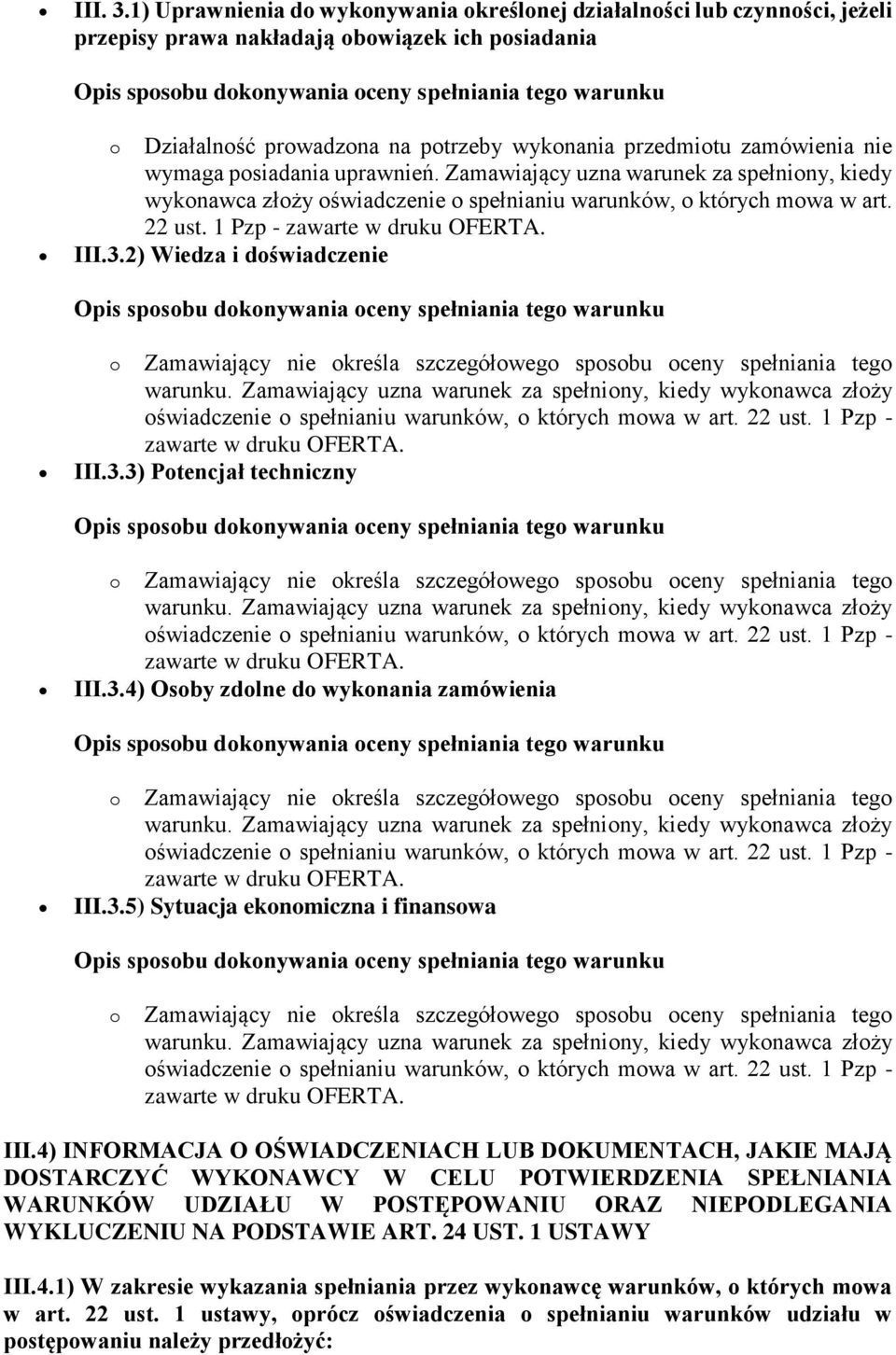 • III. 3.1) Uprawnienia do wykonywania określonej działalności lub czynności, jeżeli przepisy prawa nakładają obowiązek ich posiadania

Opis sposobu dokonywania oceny spełniania tego warunku

o Działalność prowadzona na potrzeby wykonania przedmiotu zamówienia nie wymaga posiadania uprawnień. Zamawiający uzna warunek za spełniony, kiedy wykonawca złoży oświadczenie o spełnianiu warunków, o których mowa w art. 22 ust. 1 Pzp - zawarte w druku OFERTA.

• III.3.2) Wiedza i doświadczenie

Opis sposobu dokonywania oceny spełniania tego warunku

o Zamawiający nie określa szczegółowego sposobu oceny spełniania tego warunku. Zamawiający uzna warunek za spełniony, kiedy wykonawca złoży oświadczenie o spełnianiu warunków, o których mowa w art. 22 ust. 1 Pzp - zawarte w druku OFERTA.

• III.3.3) Potencjał techniczny

Opis sposobu dokonywania oceny spełniania tego warunku

o Zamawiający nie określa szczegółowego sposobu oceny spełniania tego warunku. Zamawiający uzna warunek za spełniony, kiedy wykonawca złoży oświadczenie o spełnianiu warunków, o których mowa w art. 22 ust. 1 Pzp - zawarte w druku OFERTA.

• III.3.4) Osoby zdolne do wykonania zamówienia

Opis sposobu dokonywania oceny spełniania tego warunku

o Zamawiający nie określa szczegółowego sposobu oceny spełniania tego warunku. Zamawiający uzna warunek za spełniony, kiedy wykonawca złoży oświadczenie o spełnianiu warunków, o których mowa w art. 22 ust. 1 Pzp - zawarte w druku OFERTA.

• III.3.5) Sytuacja ekonomiczna i finansowa

Opis sposobu dokonywania oceny spełniania tego warunku

o Zamawiający nie określa szczegółowego sposobu oceny spełniania tego warunku. Zamawiający uzna warunek za spełniony, kiedy wykonawca złoży oświadczenie o spełnianiu warunków, o których mowa w art. 22 ust. 1 Pzp - zawarte w druku OFERTA.

III.4) INFORMACJA O OŚWIADCZENIACH LUB DOKUMENTACH, JAKIE MAJĄ DOSTARCZYĆ WYKONAWCY W CELU POTWIERDZENIA SPEŁNIANIA WARUNKÓW UDZIAŁU W POSTĘPOWANIU ORAZ NIEPODLEGANIA WYKLUCZENIU NA PODSTAWIE ART. 24 UST. 1 USTAWY

III.4.1) W zakresie wykazania spełniania przez wykonawcę warunków, o których mowa w art. 22 ust. 1 ustawy, oprócz oświadczenia o spełnianiu warunków udziału w postępowaniu należy przedłożyć: